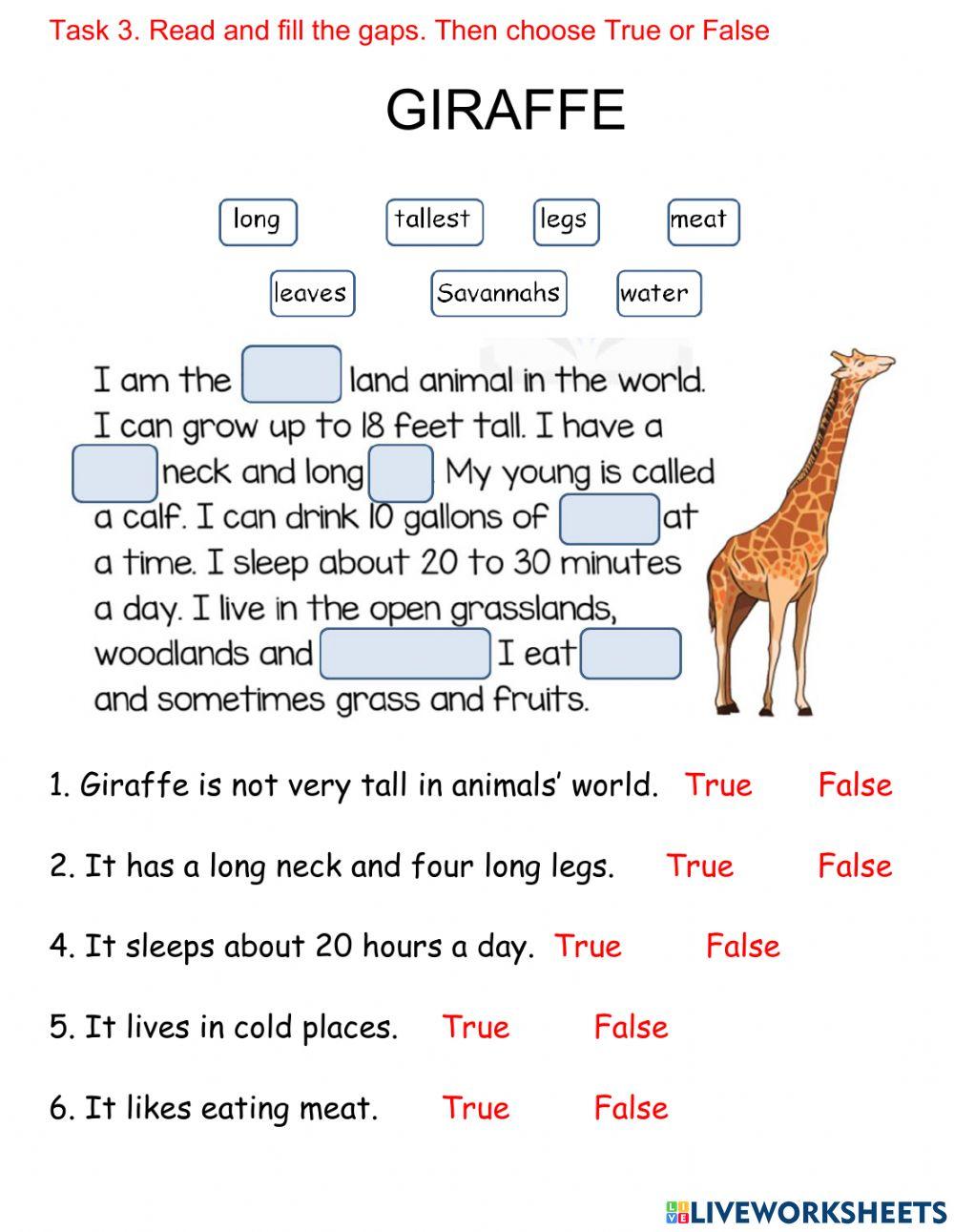 Task 3. Read and fill the gaps. Then choose True or False

GIRAFFE

long tallest legs meat

leaves Savannahs water

I am the ____ land animal in the world. I can grow up to 18 feet tall. I have a ____ neck and long ____ My young is called a calf. I can drink 10 gallons of ____ at a time. I sleep about 20 to 30 minutes a day. I live in the open grasslands, woodlands and ____ I eat ____ and sometimes grass and fruits.

1. Giraffe is not very tall in animals' world. True False

2. It has a long neck and four long legs. True False

4. It sleeps about 20 hours a day. True False

5. It lives in cold places. True False

6. It likes eating meat. True False

LIVEWORKSHEETS